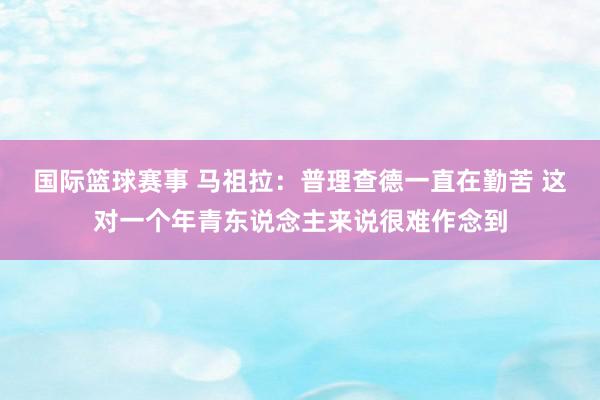 国际篮球赛事 马祖拉：普理查德一直在勤苦 这对一个年青东说念主来说很难作念到